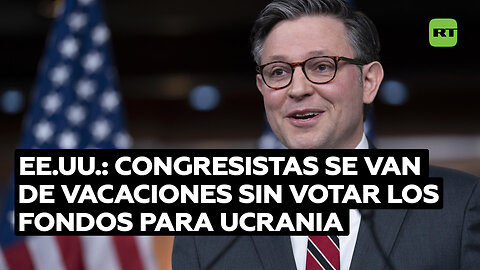 RT

EE.UU.: CONGRESISTAS SE VAN DE VACACIONES SIN VOTAR LOS FONDOS PARA UCRANIA